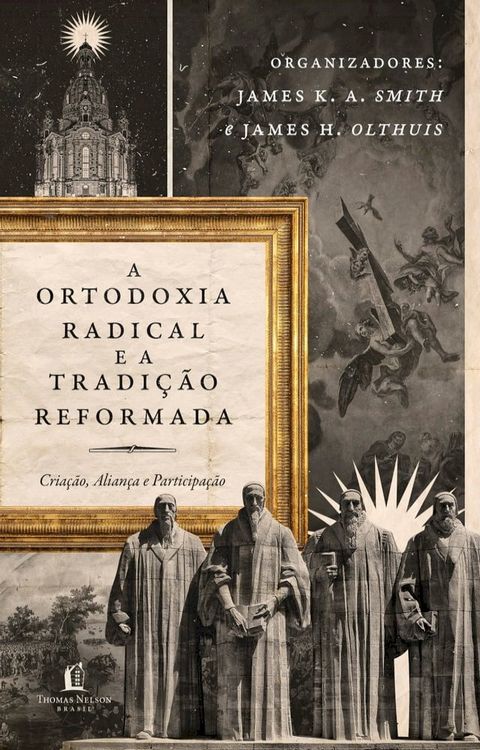 ORGANIZADORES:
JAMES K. A. SMITH
& JAMES H. OLTHUIS

A ORTODOXIA RADICAL E A TRADIÇÃO REFORMADA

Criação, Aliança e Participação

THOMAS NELSON BRASIL